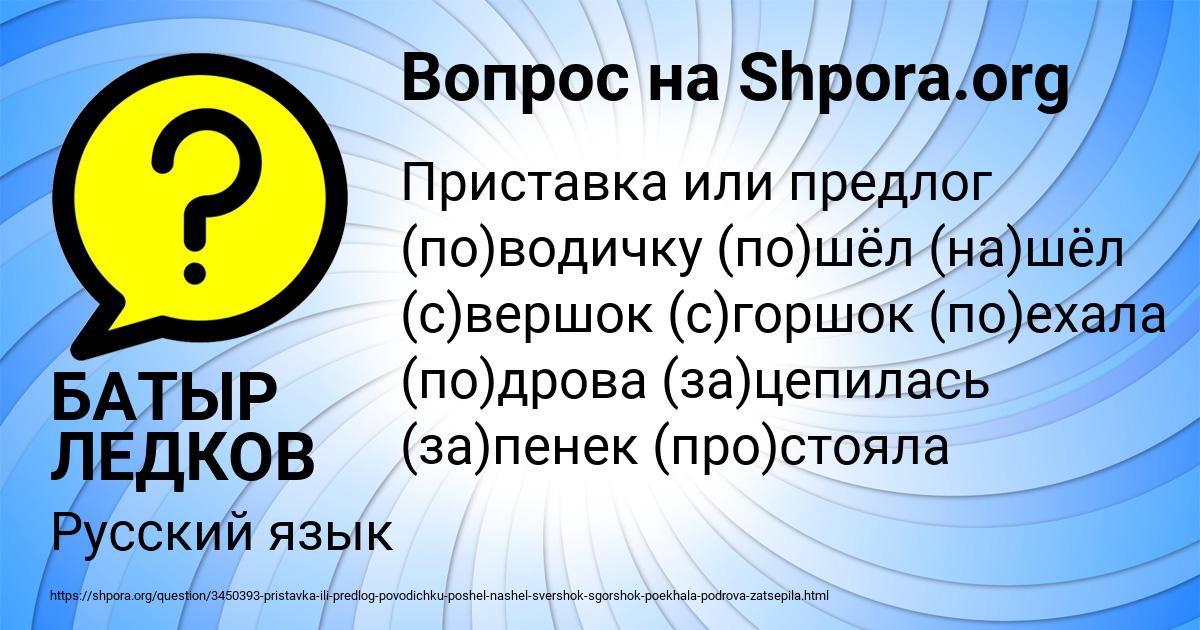 ?

Вопрос на Shpora.org

Приставка или предлог (по)водичку (по)шёл (на)шёл (с)вершок (с)горшок (по)ехала (по)дрова (за)цепилась (за)пенек (про)стояла

БАТЫР ЛЕДКОВ

Русский язык

https://shpora.org/question/3450393-pristavka-ili-predlog-povodichku-poshel-nashel-svershok-sgorshok-poekhala-podrova-zatsepila.html